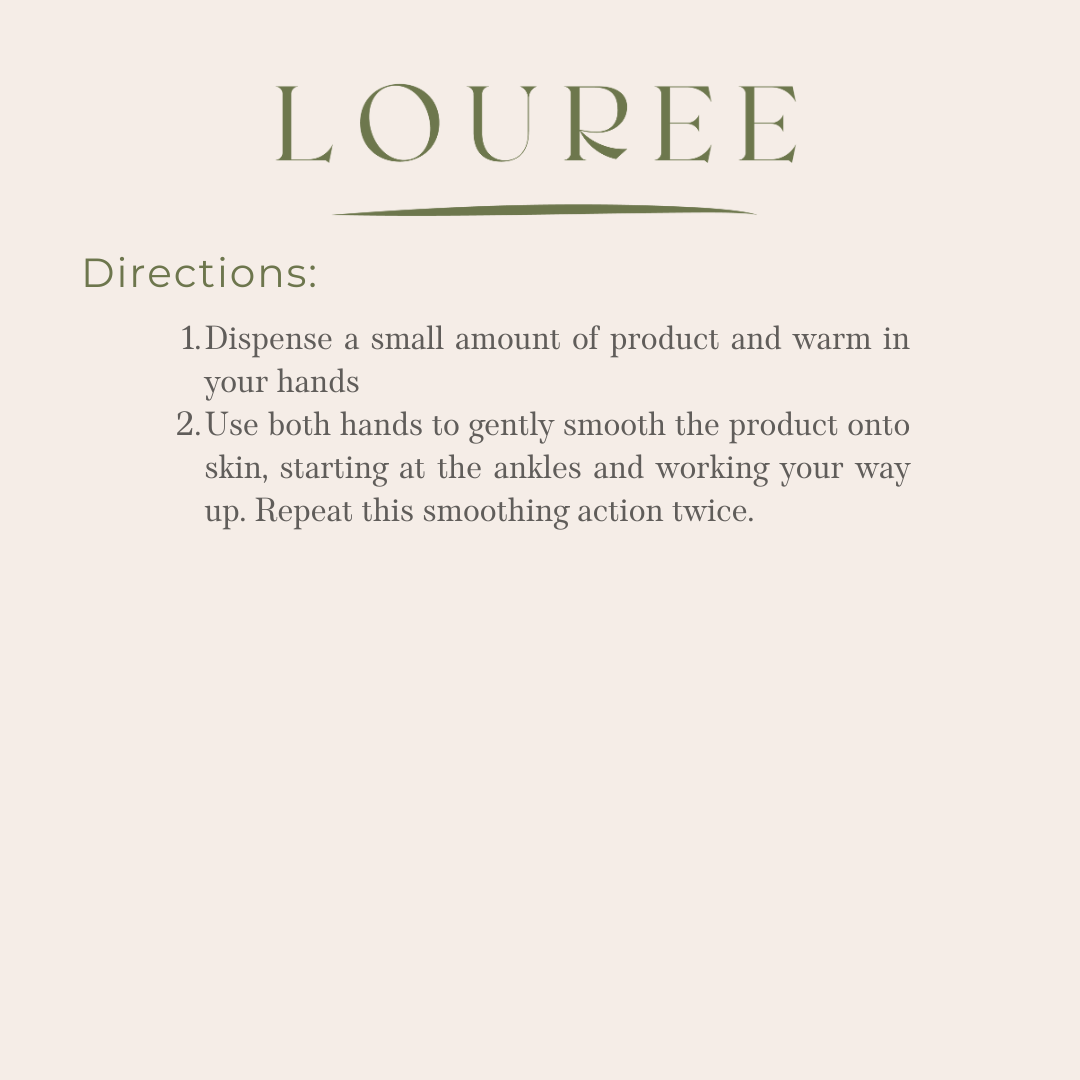 LOUREE

Directions:

1. Dispense a small amount of product and warm in your hands
2. Use both hands to gently smooth the product onto skin, starting at the ankles and working your way up. Repeat this smoothing action twice.